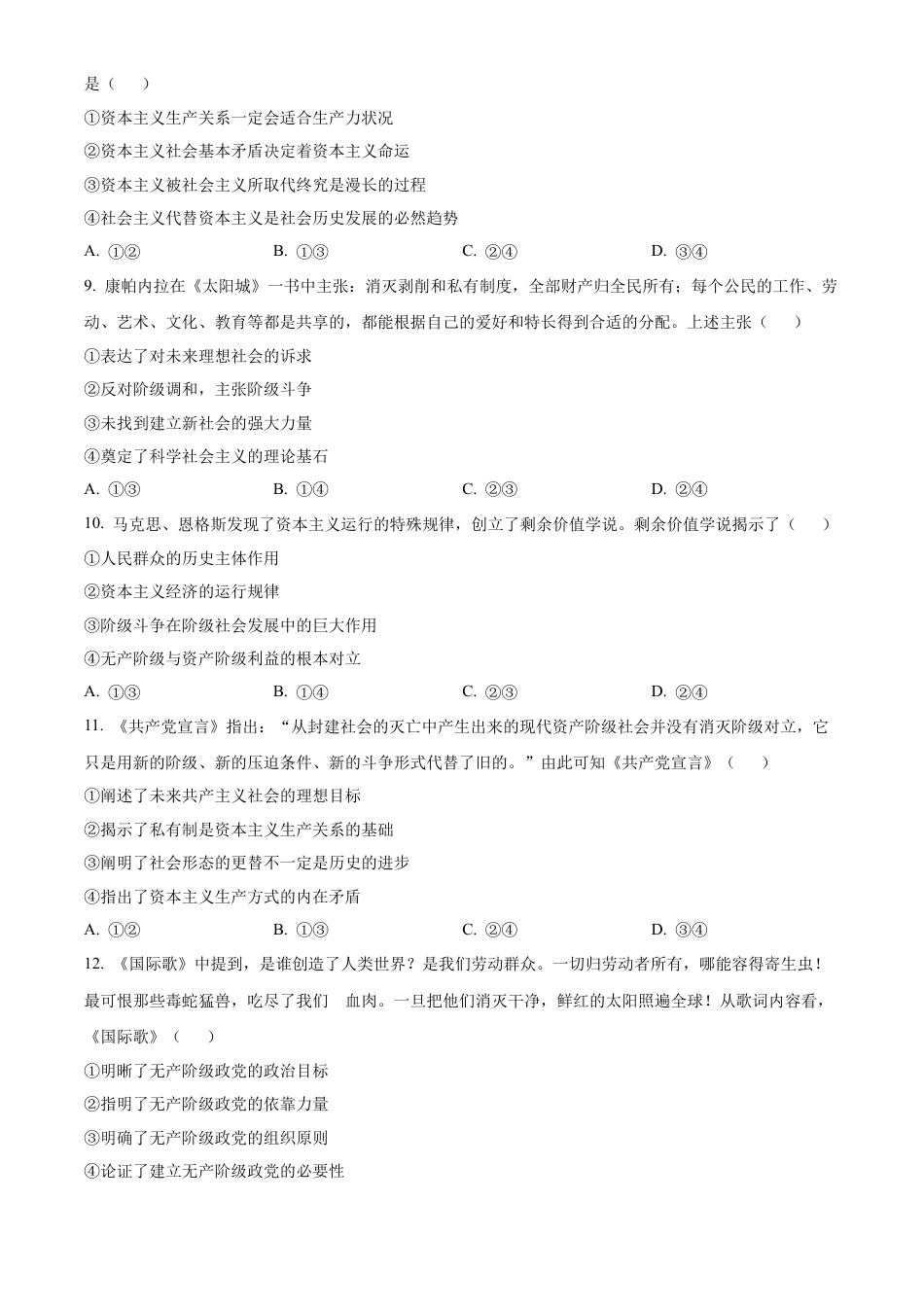 是（　　）

①资本主义生产关系一定会适合生产力状况

②资本主义社会基本矛盾决定着资本主义命运

③资本主义被社会主义所取代终究是漫长的过程

④社会主义代替资本主义是社会历史发展的必然趋势

A. ①②　　B. ①③　　C. ②④　　D. ③④

9. 康帕内拉在《太阳城》一书中主张：消灭剥削和私有制度，全部财产归全民所有；每个公民的工作、劳动、艺术、文化、教育等都是共享的，都能根据自己的爱好和特长得到合适的分配。上述主张（　　）

①表达了对未来理想社会的诉求

②反对阶级调和，主张阶级斗争

③未找到建立新社会的强大力量

④奠定了科学社会主义的理论基石

A. ①③　　B. ①④　　C. ②③　　D. ②④

10. 马克思、恩格斯发现了资本主义运行的特殊规律，创立了剩余价值学说。剩余价值学说揭示了（　　）

①人民群众的历史主体作用

②资本主义经济的运行规律

③阶级斗争在阶级社会发展中的巨大作用

④无产阶级与资产阶级利益的根本对立

A. ①③　　B. ①④　　C. ②③　　D. ②④

11. 《共产党宣言》指出：“从封建社会的灭亡中产生出来的现代资产阶级社会并没有消灭阶级对立，它只是用新的阶级、新的压迫条件、新的斗争形式代替了旧的。”由此可知《共产党宣言》（　　）

①阐述了未来共产主义社会的理想目标

②揭示了私有制是资本主义生产关系的基础

③阐明了社会形态的更替不一定是历史的进步

④指出了资本主义生产方式的内在矛盾

A. ①②　　B. ①③　　C. ②④　　D. ③④

12. 《国际歌》中提到，是谁创造了人类世界？是我们劳动群众。一切归劳动者所有，哪能容得寄生虫！最可恨那些毒蛇猛兽，吃尽了我们　血肉。一旦把他们消灭干净，鲜红的太阳照遍全球！从歌词内容看，《国际歌》（　　）

①明晰了无产阶级政党的政治目标

②指明了无产阶级政党的依靠力量

③明确了无产阶级政党的组织原则

④论证了建立无产阶级政党的必要性